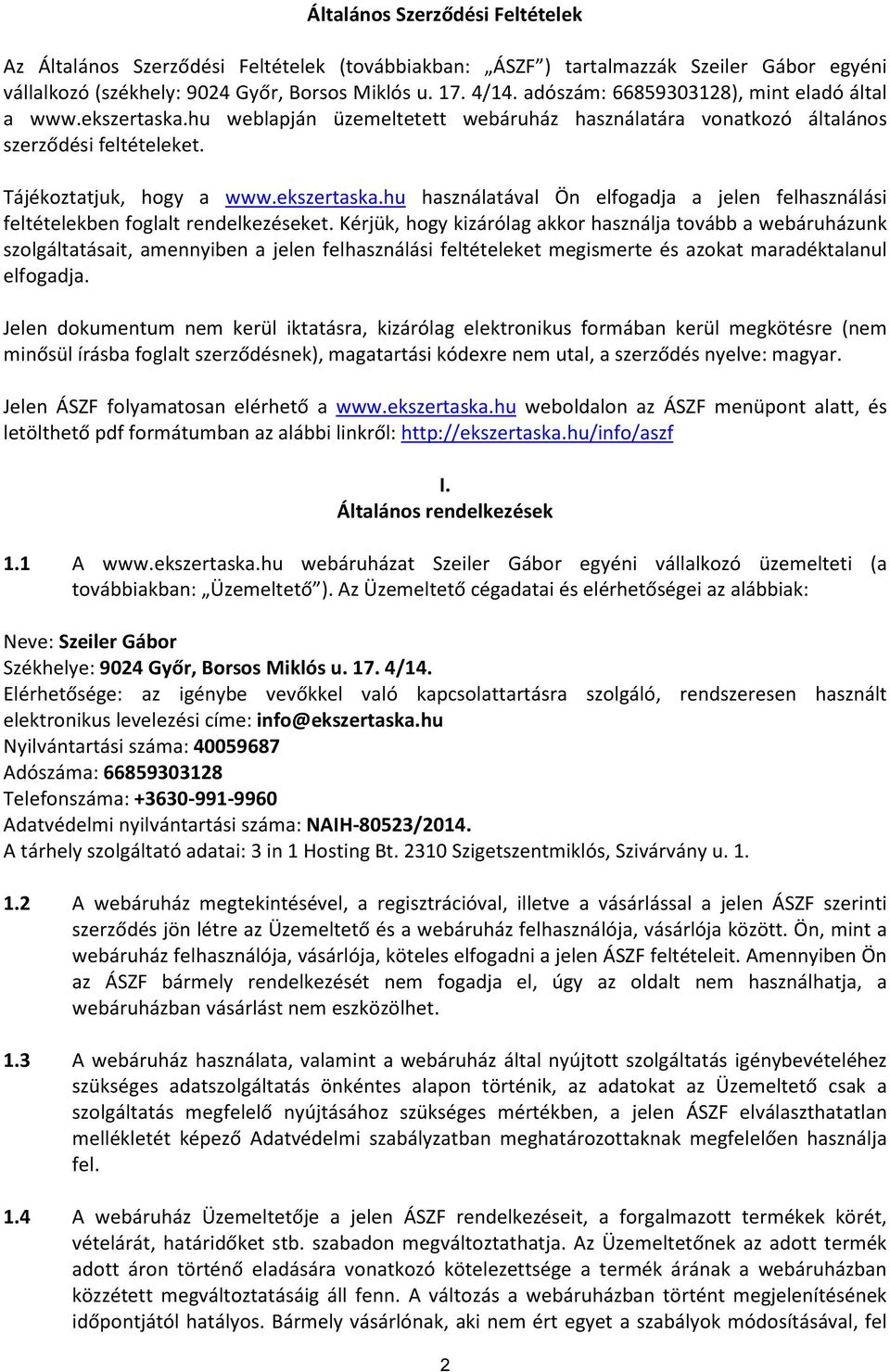 Általános Szerződési Feltételek

Az Általános Szerződési Feltételek (továbbiakban: „ÁSZF") tartalmazzák Szeiler Gábor egyéni vállalkozó (székhely: 9024 Győr, Borsos Miklós u. 17. 4/14. adószám: 66859303128), mint eladó által a www.ekszertaska.hu weblapján üzemeltetett webáruház használatára vonatkozó általános szerződési feltételeket.

Tájékoztatjuk, hogy a www.ekszertaska.hu használatával Ön elfogadja a jelen felhasználási feltételekben foglalt rendelkezéseket. Kérjük, hogy kizárólag akkor használja tovább a webáruházunk szolgáltatásait, amennyiben a jelen felhasználási feltételeket megismerte és azokat maradéktalanul elfogadja.

Jelen dokumentum nem kerül iktatásra, kizárólag elektronikus formában kerül megkötésre (nem minősül írásba foglalt szerződésnek), magatartási kódexre nem utal, a szerződés nyelve: magyar.

Jelen ÁSZF folyamatosan elérhető a www.ekszertaska.hu weboldalon az ÁSZF menüpont alatt, és letölthető pdf formátumban az alábbi linkről: http://ekszertaska.hu/info/aszf

I.
Általános rendelkezések

1.1 A www.ekszertaska.hu webáruházat Szeiler Gábor egyéni vállalkozó üzemelteti (a továbbiakban: „Üzemeltető"). Az Üzemeltető cégadatai és elérhetőségei az alábbiak:

Neve: Szeiler Gábor
Székhelye: 9024 Győr, Borsos Miklós u. 17. 4/14.
Elérhetősége: az igénybe vevőkkel való kapcsolattartásra szolgáló, rendszeresen használt elektronikus levelezési címe: info@ekszertaska.hu
Nyilvántartási száma: 40059687
Adószáma: 66859303128
Telefonszáma: +3630-991-9960
Adatvédelmi nyilvántartási száma: NAIH-80523/2014.
A tárhely szolgáltató adatai: 3 in 1 Hosting Bt. 2310 Szigetszentmiklós, Szivárvány u. 1.

1.2 A webáruház megtekintésével, a regisztrációval, illetve a vásárlással a jelen ÁSZF szerinti szerződés jön létre az Üzemeltető és a webáruház felhasználója, vásárlója között. Ön, mint a webáruház felhasználója, vásárlója, köteles elfogadni a jelen ÁSZF feltételeit. Amennyiben Ön az ÁSZF bármely rendelkezését nem fogadja el, úgy az oldalt nem használhatja, a webáruházban vásárlást nem eszközölhet.

1.3 A webáruház használata, valamint a webáruház által nyújtott szolgáltatás igénybevételéhez szükséges adatszolgáltatás önkéntes alapon történik, az adatokat az Üzemeltető csak a szolgáltatás megfelelő nyújtásához szükséges mértékben, a jelen ÁSZF elválaszthatatlan mellékletét képező Adatvédelmi szabályzatban meghatározottaknak megfelelően használja fel.

1.4 A webáruház Üzemeltetője a jelen ÁSZF rendelkezéseit, a forgalmazott termékek körét, vételárát, határidőket stb. szabadon megváltoztathatja. Az Üzemeltetőnek az adott termék adott áron történő eladására vonatkozó kötelezettsége a termék árának a webáruházban közzétett megváltoztatásáig áll fenn. A változás a webáruházban történt megjelenítésének időpontjától hatályos. Bármely vásárlónak, aki nem ért egyet a szabályok módosításával, fel

2